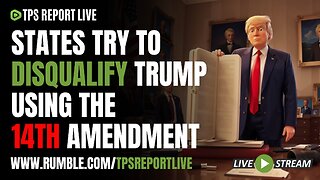 TPS REPORT LIVE

STATES TRY TO DISQUALIFY TRUMP USING THE 14TH AMENDMENT

WWW.RUMBLE.COM/TPSREPORTLIVE

LIVE STREAM